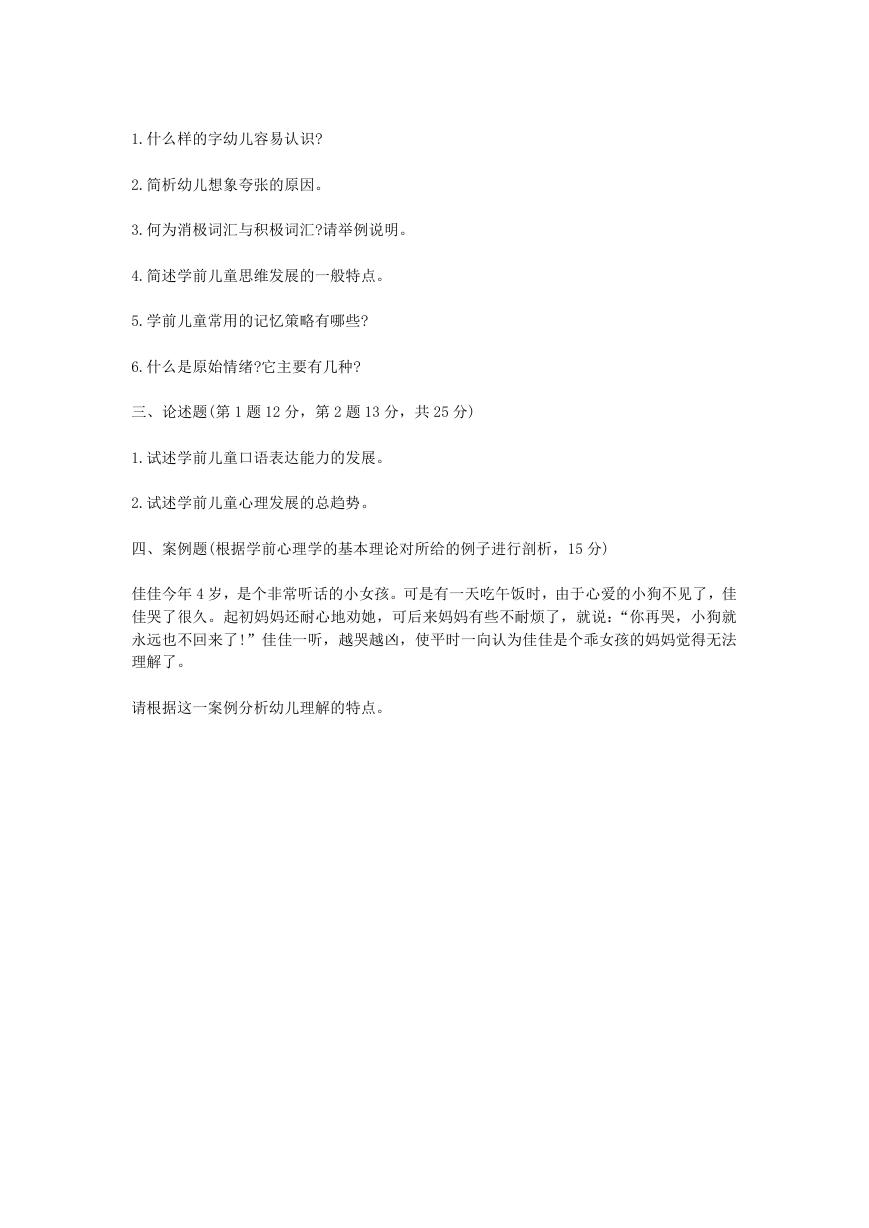 1.什么样的字幼儿容易认识?

2.简析幼儿想象夸张的原因。

3.何为消极词汇与积极词汇?请举例说明。

4.简述学前儿童思维发展的一般特点。

5.学前儿童常用的记忆策略有哪些?

6.什么是原始情绪?它主要有几种?

三、论述题(第1题12分，第2题13分，共25分)

1.试述学前儿童口语表达能力的发展。

2.试述学前儿童心理发展的总趋势。

四、案例题(根据学前心理学的基本理论对所给的例子进行剖析，15分)

佳佳今年4岁，是个非常听话的小女孩。可是有一天吃午饭时，由于心爱的小狗不见了，佳佳哭了很久。起初妈妈还耐心地劝她，可后来妈妈有些不耐烦了，就说:“你再哭，小狗就永远也不回来了!”佳佳一听，越哭越凶，使平时一向认为佳佳是个乖女孩的妈妈觉得无法理解了。

请根据这一案例分析幼儿理解的特点。